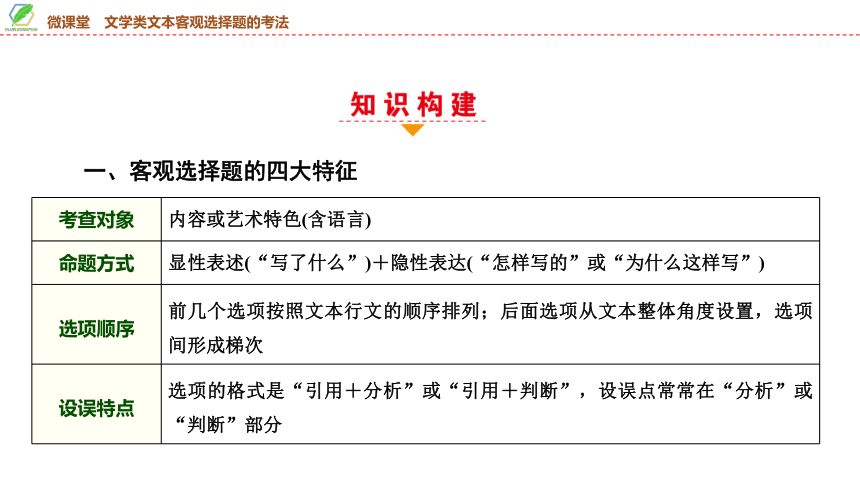 微课堂　文学类文本客观选择题的考法

知识构建

一、客观选择题的四大特征

| 考查对象 | 内容或艺术特色(含语言) |
|---|---|
| 命题方式 | 显性表述(“写了什么”)＋隐性表达(“怎样写的”或“为什么这样写”) |
| 选项顺序 | 前几个选项按照文本行文的顺序排列；后面选项从文本整体角度设置，选项间形成梯次 |
| 设误特点 | 选项的格式是“引用＋分析”或“引用＋判断”，设误点常常在“分析”或“判断”部分 |